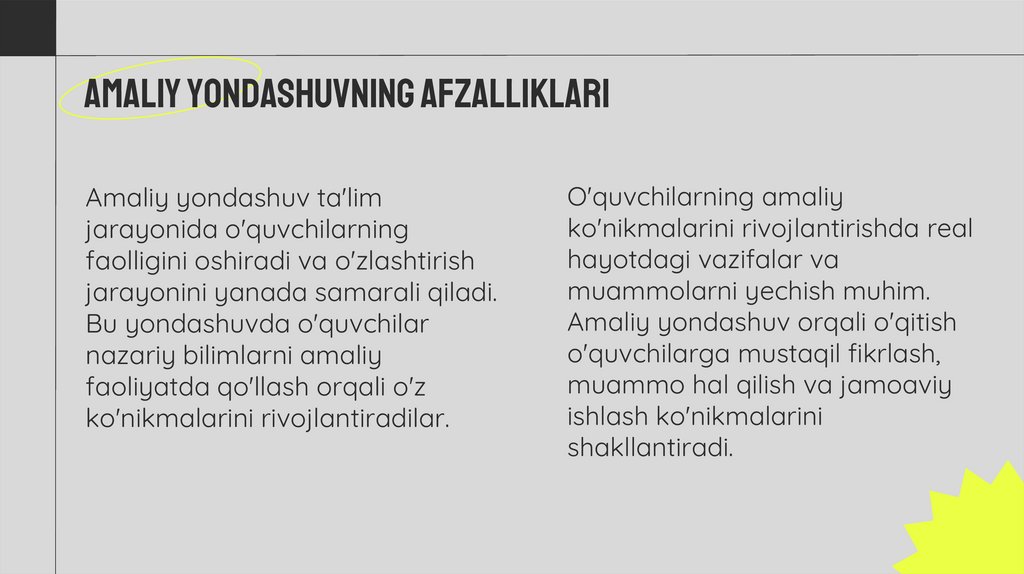 AMALIY YONDASHUVNING AFZALLIKLARI

Amaliy yondashuv ta'lim jarayonida o'quvchilarning faolligini oshiradi va o'zlashtirish jarayonini yanada samarali qiladi. Bu yondashuvda o'quvchilar nazariy bilimlarni amaliy faoliyatda qo'llash orqali o'z ko'nikmalarini rivojlantiradilar.

O'quvchilarning amaliy ko'nikmalarini rivojlantirishda real hayotdagi vazifalar va muammolarni yechish muhim. Amaliy yondashuv orqali o'qitish o'quvchilarga mustaqil fikrlash, muammo hal qilish va jamoaviy ishlash ko'nikmalarini shakllantiradi.